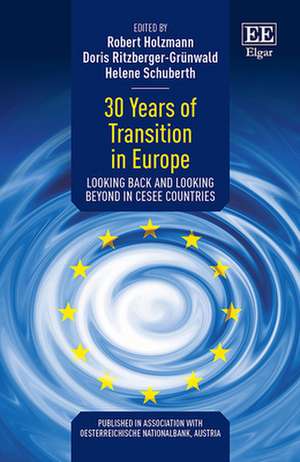 EDITED BY
Robert Holzmann
Doris Ritzberger-Grünwald
Helene Schuberth

EE
Elgar

30 Years of Transition in Europe

LOOKING BACK AND LOOKING BEYOND IN CESEE COUNTRIES

PUBLISHED IN ASSOCIATION WITH OESTERREICHISCHE NATIONALBANK, AUSTRIA